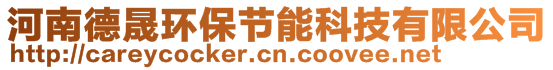 河南德晟环保节能科技有限公司
http://careycocker.cn.coovee.net